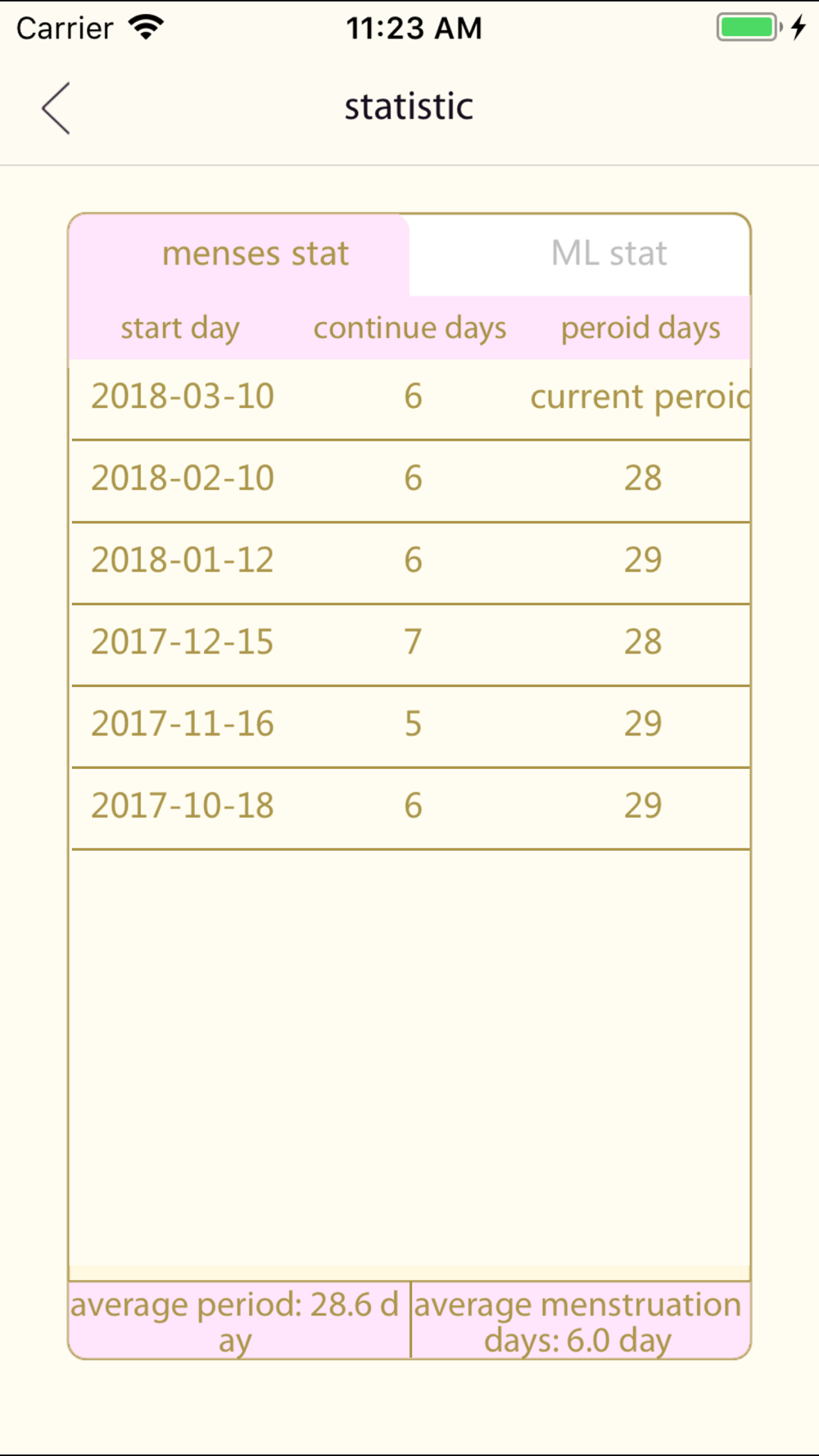 Carrier 11:23 AM

statistic

menses stat ML stat

| start day | continue days | peroid days |
|---|---|---|
| 2018-03-10 | 6 | current peroic |
| 2018-02-10 | 6 | 28 |
| 2018-01-12 | 6 | 29 |
| 2017-12-15 | 7 | 28 |
| 2017-11-16 | 5 | 29 |
| 2017-10-18 | 6 | 29 |

average period: 28.6 d ay

average menstruation days: 6.0 day